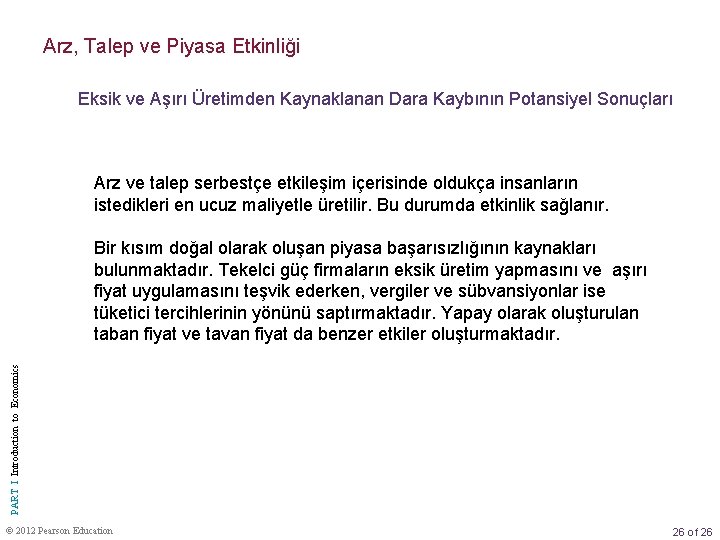 Arz, Talep ve Piyasa Etkinliği

Eksik ve Aşırı Üretimden Kaynaklanan Dara Kaybının Potansiyel Sonuçları

Arz ve talep serbestçe etkileşim içerisinde oldukça insanların istedikleri en ucuz maliyetle üretilir. Bu durumda etkinlik sağlanır.

Bir kısım doğal olarak oluşan piyasa başarısızlığının kaynakları bulunmaktadır. Tekelci güç firmaların eksik üretim yapmasını ve aşırı fiyat uygulamasını teşvik ederken, vergiler ve sübvansiyonlar ise tüketici tercihlerinin yönünü saptırmaktadır. Yapay olarak oluşturulan taban fiyat ve tavan fiyat da benzer etkiler oluşturmaktadır.

PART I Introduction to Economics

© 2012 Pearson Education

26 of 26